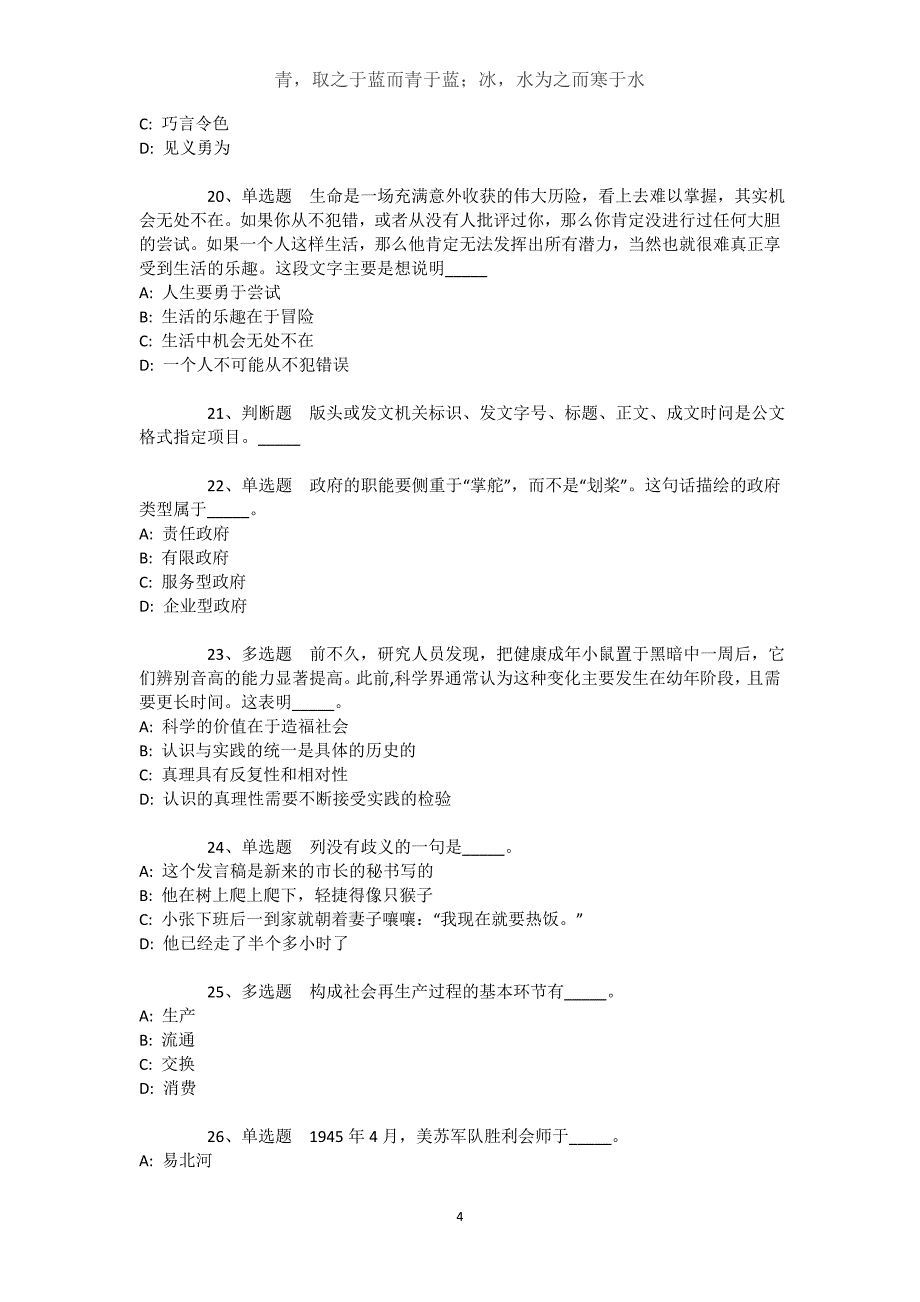 青，取之于蓝而青于蓝；冰，水为之而寒于水

C: 巧言令色
D: 见义勇为

20、单选题　生命是一场充满意外收获的伟大历险，看上去难以掌握，其实机会无处不在。如果你从不犯错，或者从没有人批评过你，那么你肯定没进行过任何大胆的尝试。如果一个人这样生活，那么他肯定无法发挥出所有潜力，当然也就很难真正享受到生活的乐趣。这段文字主要是想说明_____
A: 人生要勇于尝试
B: 生活的乐趣在于冒险
C: 生活中机会无处不在
D: 一个人不可能从不犯错误

21、判断题　版头或发文机关标识、发文字号、标题、正文、成文时间是公文格式指定项目。_____

22、单选题　政府的职能要侧重于“掌舵”，而不是“划桨”。这句话描绘的政府类型属于_____。
A: 责任政府
B: 有限政府
C: 服务型政府
D: 企业型政府

23、多选题　前不久，研究人员发现，把健康成年小鼠置于黑暗中一周后，它们辨别音高的能力显著提高。此前,科学界通常认为这种变化主要发生在幼年阶段，且需要更长时间。这表明_____。
A: 科学的价值在于造福社会
B: 认识与实践的统一是具体的历史的
C: 真理具有反复性和相对性
D: 认识的真理性需要不断接受实践的检验

24、单选题　列没有歧义的一句是_____。
A: 这个发言稿是新来的市长的秘书写的
B: 他在树上爬上爬下，轻捷得像只猴子
C: 小张下班后一到家就朝着妻子嚷嚷：“我现在就要热饭。”
D: 他已经走了半个多小时了

25、多选题　构成社会再生产过程的基本环节有_____。
A: 生产
B: 流通
C: 交换
D: 消费

26、单选题　1945 年 4 月，美苏军队胜利会师于_____。
A: 易北河

4